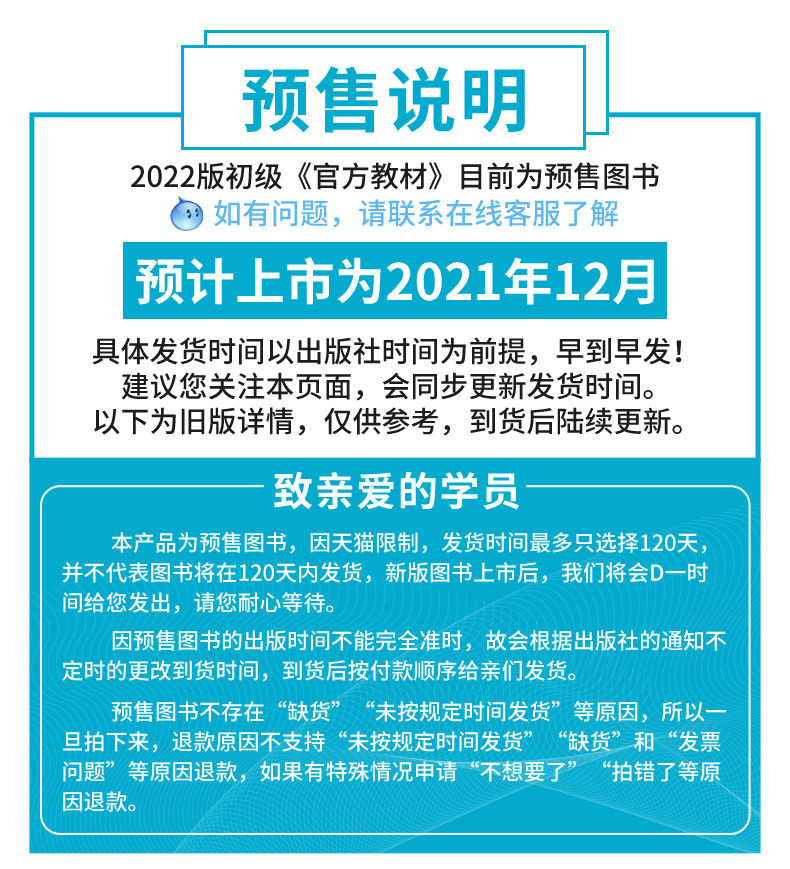 预售说明

2022版初级《官方教材》目前为预售图书

如有问题，请联系在线客服了解

预计上市为2021年12月

具体发货时间以出版社时间为前提，早到早发！
建议您关注本页面，会同步更新发货时间。
以下为旧版详情，仅供参考，到货后陆续更新。

致亲爱的学员

本产品为预售图书，因天猫限制，发货时间最多只选择120天，并不代表图书将在120天内发货，新版图书上市后，我们将会D一时间给您发出，请您耐心等待。

因预售图书的出版时间不能完全准时，故会根据出版社的通知不定时的更改到货时间，到货后按付款顺序给亲们发货。

预售图书不存在“缺货”“未按规定时间发货”等原因，所以一旦拍下来，退款原因不支持“未按规定时间发货”“缺货”和“发票问题”等原因退款，如果有特殊情况申请“不想要了”“拍错了等原因退款。